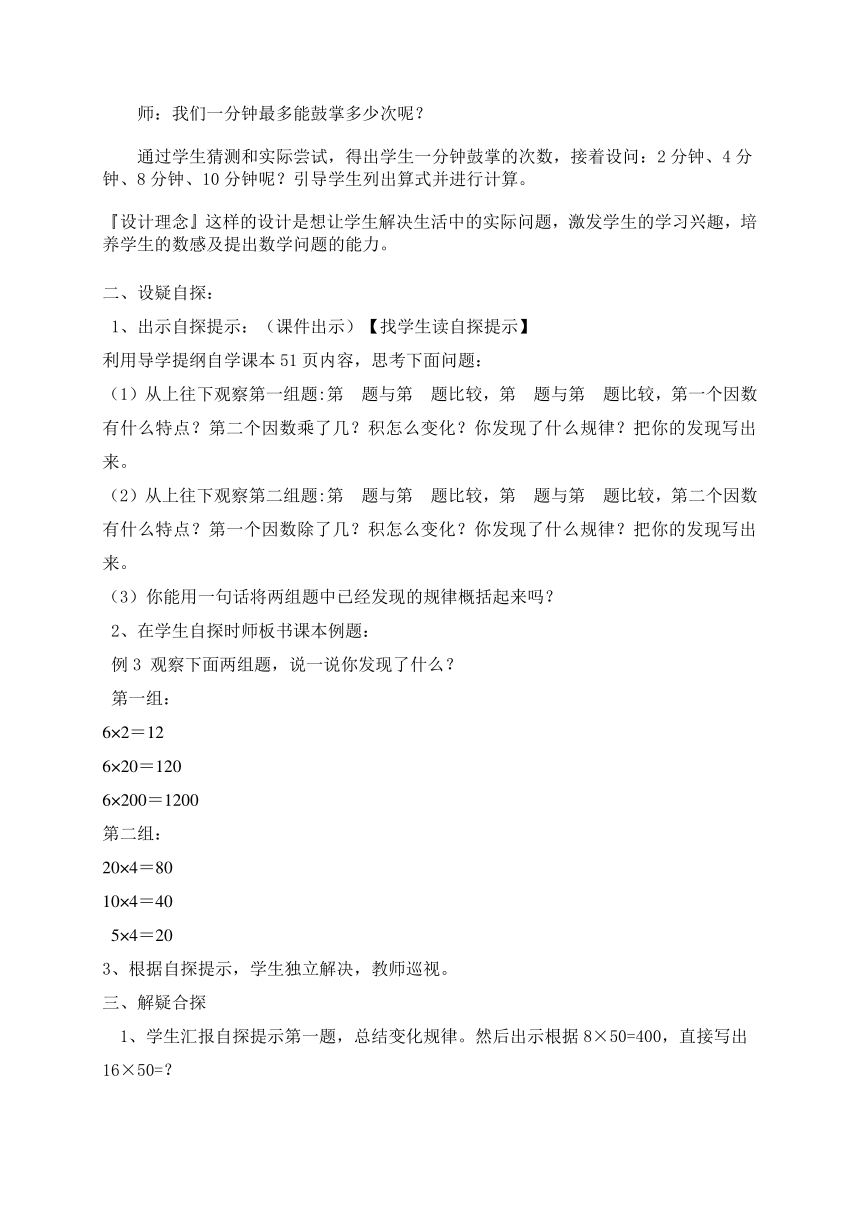 师：我们一分钟最多能鼓掌多少次呢？

通过学生猜测和实际尝试，得出学生一分钟鼓掌的次数，接着设问：2 分钟、4 分钟、8 分钟、10 分钟呢？引导学生列出算式并进行计算。

『设计理念』这样的设计是想让学生解决生活中的实际问题，激发学生的学习兴趣，培养学生的数感及提出数学问题的能力。

二、设疑自探：

1、出示自探提示：（课件出示）【找学生读自探提示】

利用导学提纲自学课本 51 页内容，思考下面问题：

（1）从上往下观察第一组题:第　题与第　题比较，第　题与第　题比较，第一个因数有什么特点？第二个因数乘了几？积怎么变化？你发现了什么规律？把你的发现写出来。

（2）从上往下观察第二组题:第　题与第　题比较，第　题与第　题比较，第二个因数有什么特点？第一个因数除了几？积怎么变化？你发现了什么规律？把你的发现写出来。

（3）你能用一句话将两组题中已经发现的规律概括起来吗？

2、在学生自探时师板书课本例题：

例 3 观察下面两组题，说一说你发现了什么？

第一组：

$6\times2=12$

$6\times20=120$

$6\times200=1200$

第二组：

$20\times4=80$

$10\times4=40$

$5\times4=20$

3、根据自探提示，学生独立解决，教师巡视。

三、解疑合探

1、学生汇报自探提示第一题，总结变化规律。然后出示根据 $8\times50=400$，直接写出 $16\times50=?$